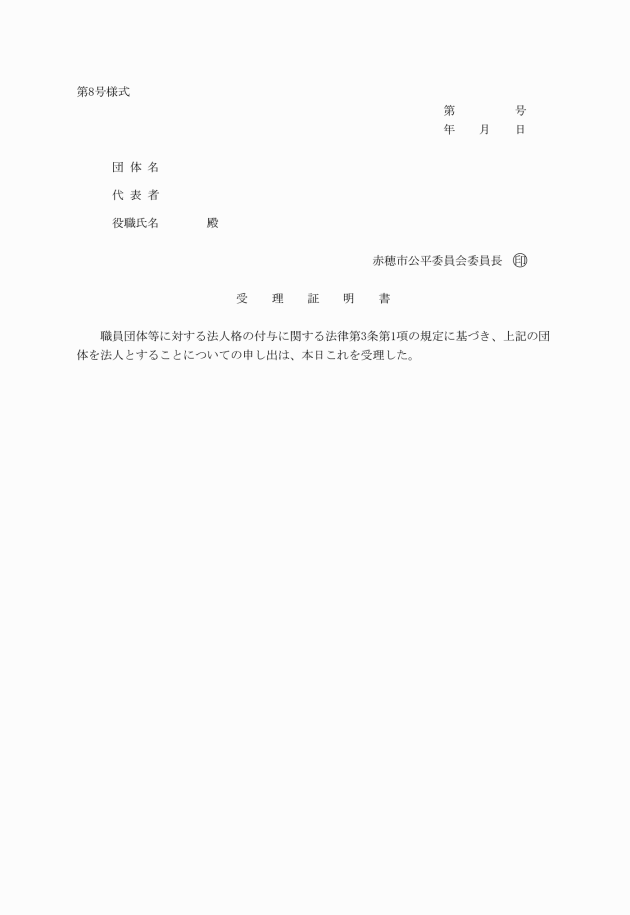 第8号様式

第　　　号
年　月　日

団 体 名

代 表 者

役職氏名　　　殿

赤穂市公平委員会委員長　印

受　理　証　明　書

職員団体等に対する法人格の付与に関する法律第3条第1項の規定に基づき、上記の団体を法人とすることについての申し出は、本日これを受理した。